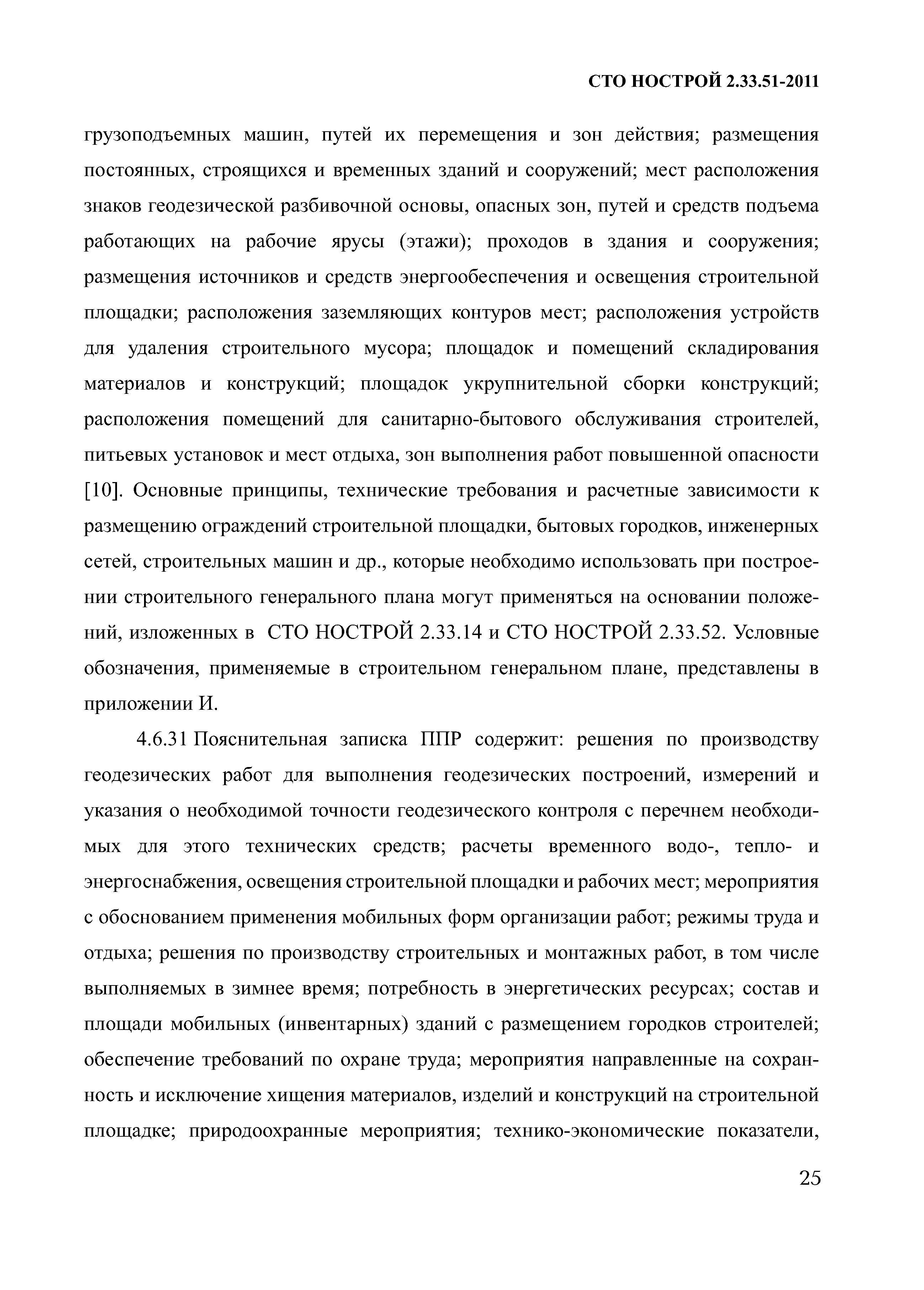 СТО НОСТРОЙ 2.33.51-2011

грузоподъемных машин, путей их перемещения и зон действия; размещения постоянных, строящихся и временных зданий и сооружений; мест расположения знаков геодезической разбивочной основы, опасных зон, путей и средств подъема работающих на рабочие ярусы (этажи); проходов в здания и сооружения; размещения источников и средств энергообеспечения и освещения строительной площадки; расположения заземляющих контуров мест; расположения устройств для удаления строительного мусора; площадок и помещений складирования материалов и конструкций; площадок укрупнительной сборки конструкций; расположения помещений для санитарно-бытового обслуживания строителей, питьевых установок и мест отдыха, зон выполнения работ повышенной опасности [10]. Основные принципы, технические требования и расчетные зависимости к размещению ограждений строительной площадки, бытовых городков, инженерных сетей, строительных машин и др., которые необходимо использовать при построении строительного генерального плана могут применяться на основании положений, изложенных в СТО НОСТРОЙ 2.33.14 и СТО НОСТРОЙ 2.33.52. Условные обозначения, применяемые в строительном генеральном плане, представлены в приложении И.

4.6.31 Пояснительная записка ППР содержит: решения по производству геодезических работ для выполнения геодезических построений, измерений и указания о необходимой точности геодезического контроля с перечнем необходимых для этого технических средств; расчеты временного водо-, тепло- и энергоснабжения, освещения строительной площадки и рабочих мест; мероприятия с обоснованием применения мобильных форм организации работ; режимы труда и отдыха; решения по производству строительных и монтажных работ, в том числе выполняемых в зимнее время; потребность в энергетических ресурсах; состав и площади мобильных (инвентарных) зданий с размещением городков строителей; обеспечение требований по охране труда; мероприятия направленные на сохранность и исключение хищения материалов, изделий и конструкций на строительной площадке; природоохранные мероприятия; технико-экономические показатели,

25